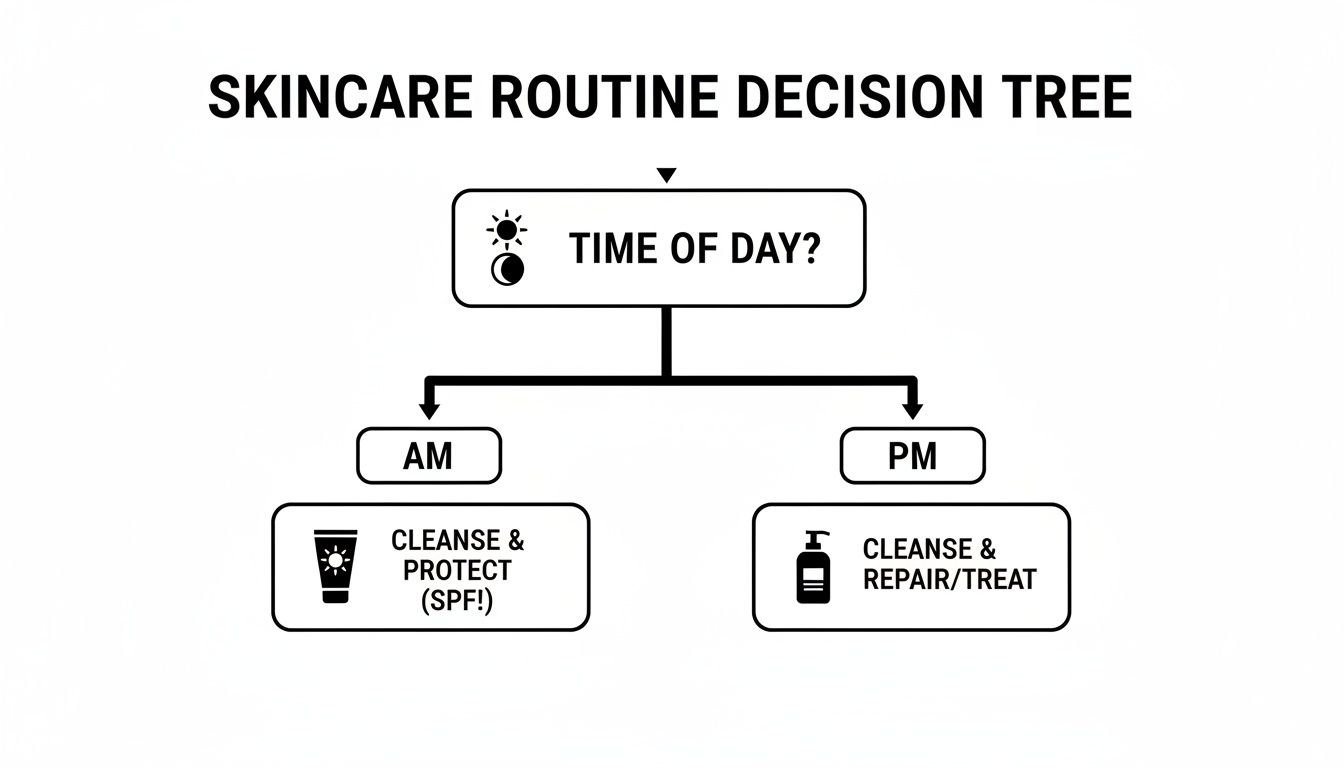 SKINCARE ROUTINE DECISION TREE

TIME OF DAY?

AM

CLEANSE & PROTECT (SPF!)

PM

CLEANSE & REPAIR/TREAT